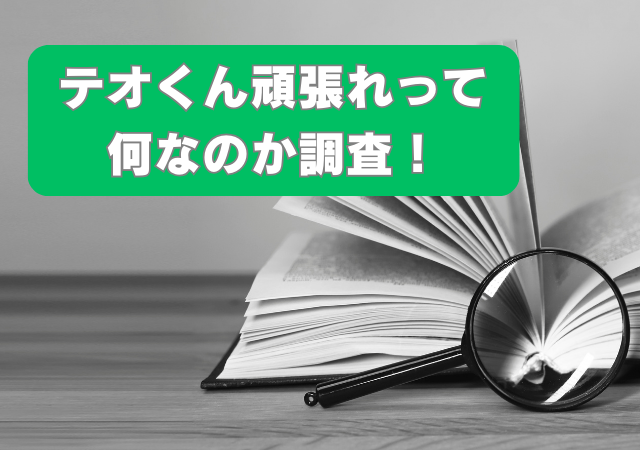 テオくん頑張れって
何なのか調査！